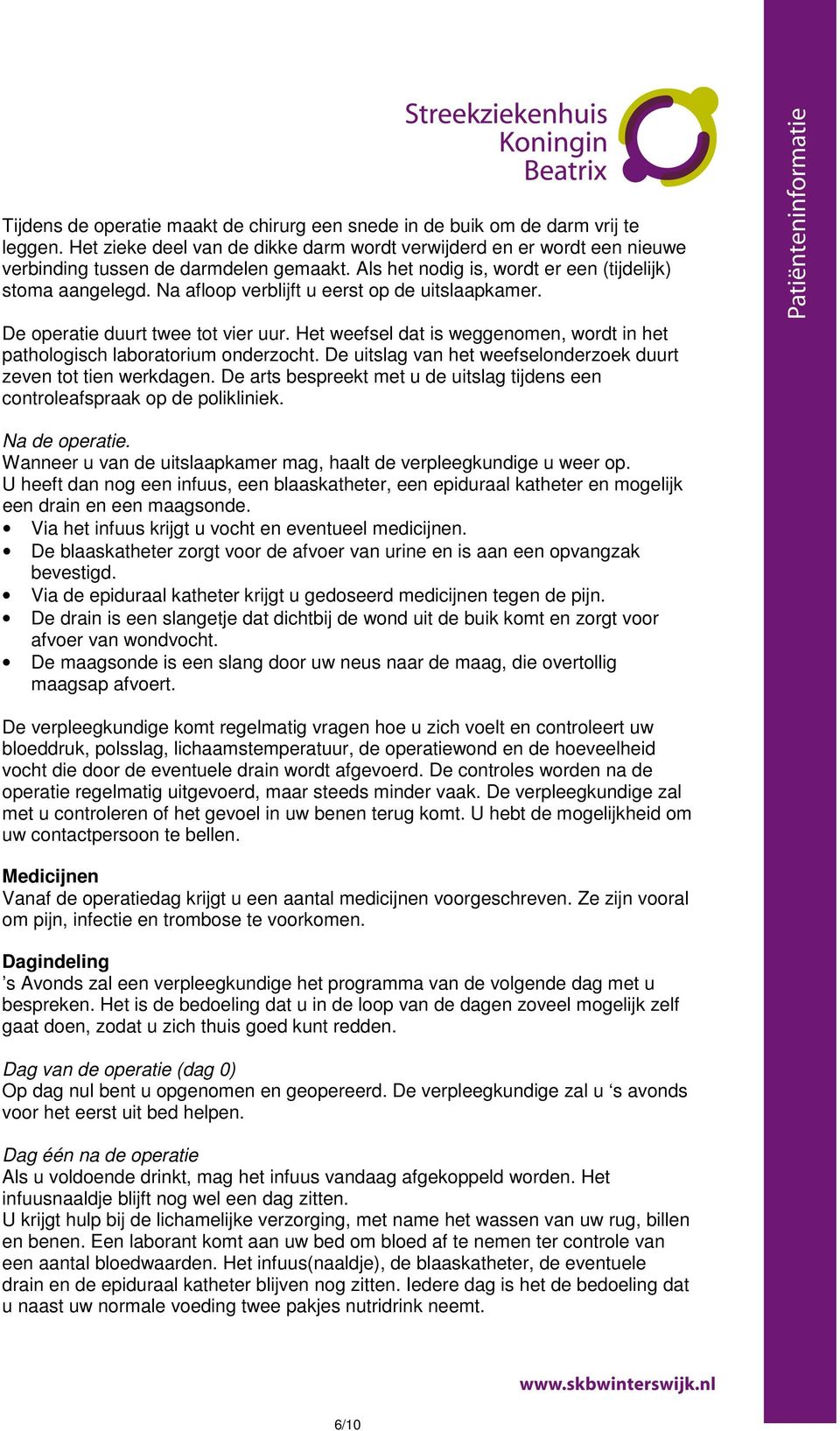 Streekziekenhuis
Koningin
Beatrix

Patiënteninformatie

Tijdens de operatie maakt de chirurg een snede in de buik om de darm vrij te leggen. Het zieke deel van de dikke darm wordt verwijderd en er wordt een nieuwe verbinding tussen de darmdelen gemaakt. Als het nodig is, wordt er een (tijdelijk) stoma aangelegd. Na afloop verblijft u eerst op de uitslaapkamer.

De operatie duurt twee tot vier uur. Het weefsel dat is weggenomen, wordt in het pathologisch laboratorium onderzocht. De uitslag van het weefselonderzoek duurt zeven tot tien werkdagen. De arts bespreekt met u de uitslag tijdens een controleafspraak op de polikliniek.

Na de operatie.
Wanneer u van de uitslaapkamer mag, haalt de verpleegkundige u weer op. U heeft dan nog een infuus, een blaaskatheter, een epiduraal katheter en mogelijk een drain en een maagsonde.
• Via het infuus krijgt u vocht en eventueel medicijnen.
• De blaaskatheter zorgt voor de afvoer van urine en is aan een opvangzak bevestigd.
• Via de epiduraal katheter krijgt u gedoseerd medicijnen tegen de pijn.
• De drain is een slangetje dat dichtbij de wond uit de buik komt en zorgt voor afvoer van wondvocht.
• De maagsonde is een slang door uw neus naar de maag, die overtollig maagsap afvoert.

De verpleegkundige komt regelmatig vragen hoe u zich voelt en controleert uw bloeddruk, polsslag, lichaamstemperatuur, de operatiewond en de hoeveelheid vocht die door de eventuele drain wordt afgevoerd. De controles worden na de operatie regelmatig uitgevoerd, maar steeds minder vaak. De verpleegkundige zal met u controleren of het gevoel in uw benen terug komt. U hebt de mogelijkheid om uw contactpersoon te bellen.

Medicijnen
Vanaf de operatiedag krijgt u een aantal medicijnen voorgeschreven. Ze zijn vooral om pijn, infectie en trombose te voorkomen.

Dagindeling
’s Avonds zal een verpleegkundige het programma van de volgende dag met u bespreken. Het is de bedoeling dat u in de loop van de dagen zoveel mogelijk zelf gaat doen, zodat u zich thuis goed kunt redden.

Dag van de operatie (dag 0)
Op dag nul bent u opgenomen en geopereerd. De verpleegkundige zal u ‘s avonds voor het eerst uit bed helpen.

Dag één na de operatie
Als u voldoende drinkt, mag het infuus vandaag afgekoppeld worden. Het infuusnaaldje blijft nog wel een dag zitten.
U krijgt hulp bij de lichamelijke verzorging, met name het wassen van uw rug, billen en benen. Een laborant komt aan uw bed om bloed af te nemen ter controle van een aantal bloedwaarden. Het infuus(naaldje), de blaaskatheter, de eventuele drain en de epiduraal katheter blijven nog zitten. Iedere dag is het de bedoeling dat u naast uw normale voeding twee pakjes nutridrink neemt.

www.skbwinterswijk.nl

6/10